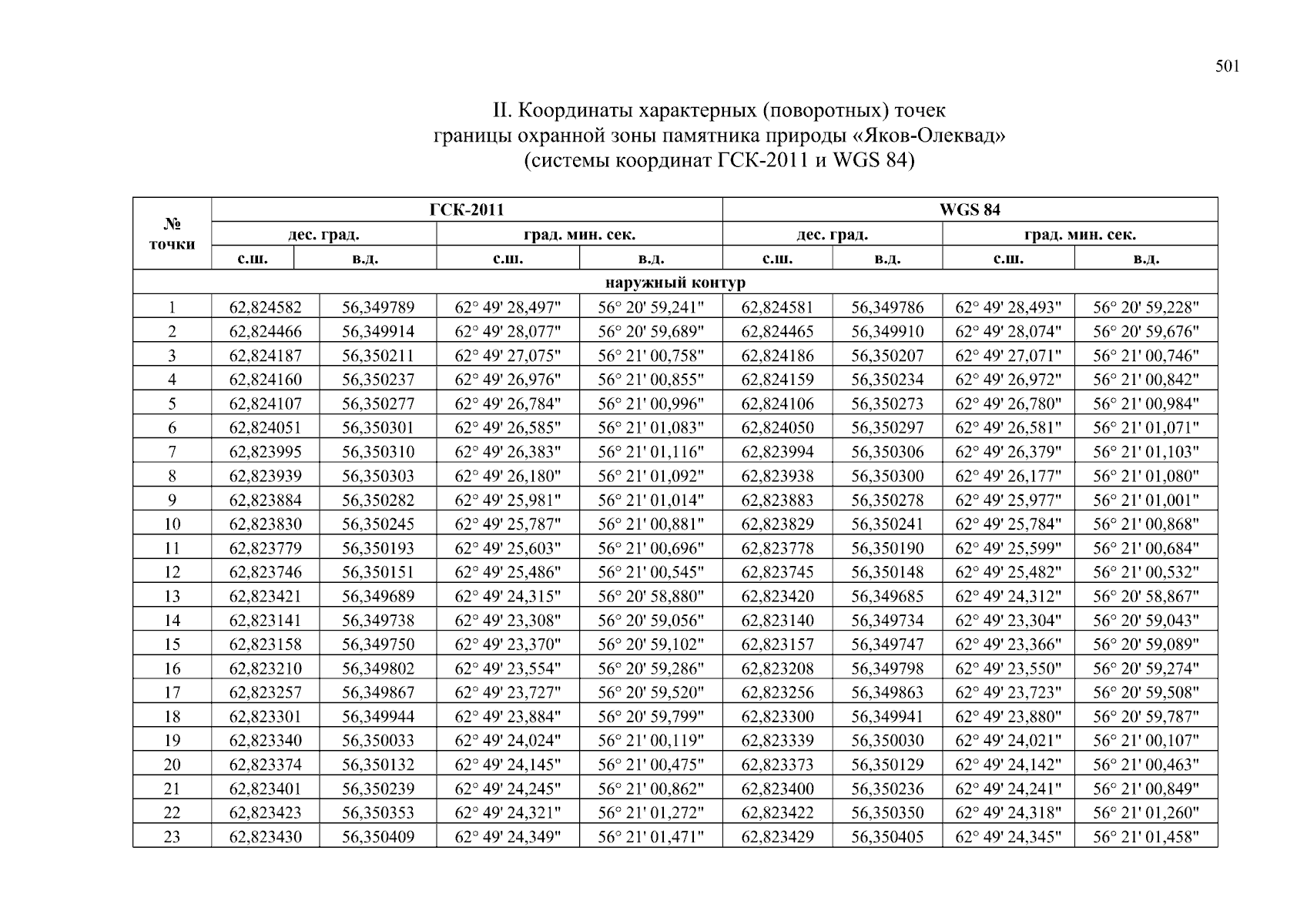 501

II. Координаты характерных (поворотных) точек границы охранной зоны памятника природы «Яков-Олеквад» (системы координат ГСК-2011 и WGS 84)

| № точки | ГСК-2011 | | | | WGS 84 | | | |
|---|---|---|---|---|---|---|---|---|
| | дес. град. | | град. мин. сек. | | дес. град. | | град. мин. сек. | |
| | с.ш. | в.д. | с.ш. | в.д. | с.ш. | в.д. | с.ш. | в.д. |
| наружный контур | | | | | | | | |
| 1 | 62,824582 | 56,349789 | 62° 49' 28,497" | 56° 20' 59,241" | 62,824581 | 56,349786 | 62° 49' 28,493" | 56° 20' 59,228" |
| 2 | 62,824466 | 56,349914 | 62° 49' 28,077" | 56° 20' 59,689" | 62,824465 | 56,349910 | 62° 49' 28,074" | 56° 20' 59,676" |
| 3 | 62,824187 | 56,350211 | 62° 49' 27,075" | 56° 21' 00,758" | 62,824186 | 56,350207 | 62° 49' 27,071" | 56° 21' 00,746" |
| 4 | 62,824160 | 56,350237 | 62° 49' 26,976" | 56° 21' 00,855" | 62,824159 | 56,350234 | 62° 49' 26,972" | 56° 21' 00,842" |
| 5 | 62,824107 | 56,350277 | 62° 49' 26,784" | 56° 21' 00,996" | 62,824106 | 56,350273 | 62° 49' 26,780" | 56° 21' 00,984" |
| 6 | 62,824051 | 56,350301 | 62° 49' 26,585" | 56° 21' 01,083" | 62,824050 | 56,350297 | 62° 49' 26,581" | 56° 21' 01,071" |
| 7 | 62,823995 | 56,350310 | 62° 49' 26,383" | 56° 21' 01,116" | 62,823994 | 56,350306 | 62° 49' 26,379" | 56° 21' 01,103" |
| 8 | 62,823939 | 56,350303 | 62° 49' 26,180" | 56° 21' 01,092" | 62,823938 | 56,350300 | 62° 49' 26,177" | 56° 21' 01,080" |
| 9 | 62,823884 | 56,350282 | 62° 49' 25,981" | 56° 21' 01,014" | 62,823883 | 56,350278 | 62° 49' 25,977" | 56° 21' 01,001" |
| 10 | 62,823830 | 56,350245 | 62° 49' 25,787" | 56° 21' 00,881" | 62,823829 | 56,350241 | 62° 49' 25,784" | 56° 21' 00,868" |
| 11 | 62,823779 | 56,350193 | 62° 49' 25,603" | 56° 21' 00,696" | 62,823778 | 56,350190 | 62° 49' 25,599" | 56° 21' 00,684" |
| 12 | 62,823746 | 56,350151 | 62° 49' 25,486" | 56° 21' 00,545" | 62,823745 | 56,350148 | 62° 49' 25,482" | 56° 21' 00,532" |
| 13 | 62,823421 | 56,349689 | 62° 49' 24,315" | 56° 20' 58,880" | 62,823420 | 56,349685 | 62° 49' 24,312" | 56° 20' 58,867" |
| 14 | 62,823141 | 56,349738 | 62° 49' 23,308" | 56° 20' 59,056" | 62,823140 | 56,349734 | 62° 49' 23,304" | 56° 20' 59,043" |
| 15 | 62,823158 | 56,349750 | 62° 49' 23,370" | 56° 20' 59,102" | 62,823157 | 56,349747 | 62° 49' 23,366" | 56° 20' 59,089" |
| 16 | 62,823210 | 56,349802 | 62° 49' 23,554" | 56° 20' 59,286" | 62,823208 | 56,349798 | 62° 49' 23,550" | 56° 20' 59,274" |
| 17 | 62,823257 | 56,349867 | 62° 49' 23,727" | 56° 20' 59,520" | 62,823256 | 56,349863 | 62° 49' 23,723" | 56° 20' 59,508" |
| 18 | 62,823301 | 56,349944 | 62° 49' 23,884" | 56° 20' 59,799" | 62,823300 | 56,349941 | 62° 49' 23,880" | 56° 20' 59,787" |
| 19 | 62,823340 | 56,350033 | 62° 49' 24,024" | 56° 21' 00,119" | 62,823339 | 56,350030 | 62° 49' 24,021" | 56° 21' 00,107" |
| 20 | 62,823374 | 56,350132 | 62° 49' 24,145" | 56° 21' 00,475" | 62,823373 | 56,350129 | 62° 49' 24,142" | 56° 21' 00,463" |
| 21 | 62,823401 | 56,350239 | 62° 49' 24,245" | 56° 21' 00,862" | 62,823400 | 56,350236 | 62° 49' 24,241" | 56° 21' 00,849" |
| 22 | 62,823423 | 56,350353 | 62° 49' 24,321" | 56° 21' 01,272" | 62,823422 | 56,350350 | 62° 49' 24,318" | 56° 21' 01,260" |
| 23 | 62,823430 | 56,350409 | 62° 49' 24,349" | 56° 21' 01,471" | 62,823429 | 56,350405 | 62° 49' 24,345" | 56° 21' 01,458" |